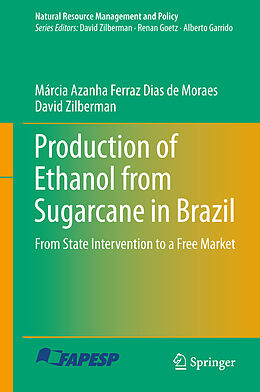 Natural Resource Management and Policy
Series Editors: David Zilberman · Renan Goetz · Alberto Garrido

Márcia Azanha Ferraz Dias de Moraes
David Zilberman

Production of Ethanol from Sugarcane in Brazil

From State Intervention to a Free Market

FAPESP

Springer